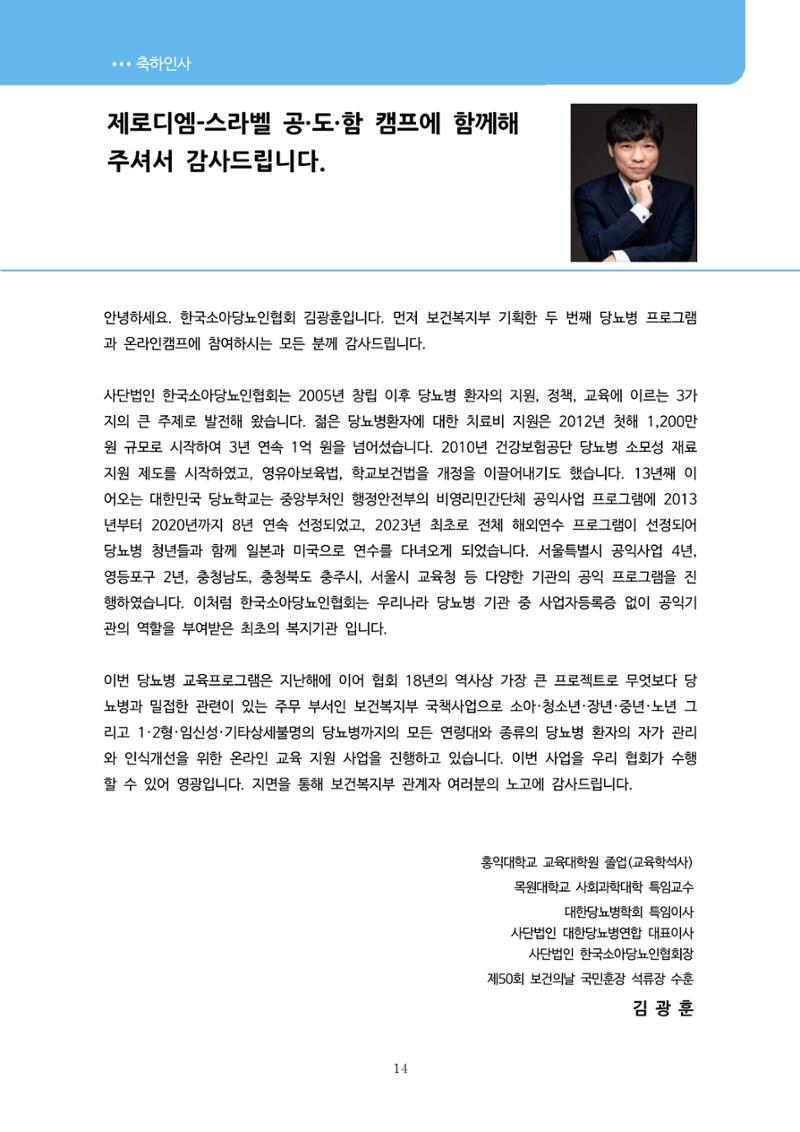 ••• 축하인사

제로디엠-스라벨 공·도·함 캠프에 함께해
주셔서 감사드립니다.

안녕하세요. 한국소아당뇨인협회 김광훈입니다. 먼저 보건복지부 기획한 두 번째 당뇨병 프로그램과 온라인캠프에 참여하시는 모든 분께 감사드립니다.

사단법인 한국소아당뇨인협회는 2005년 창립 이후 당뇨병 환자의 지원, 정책, 교육에 이르는 3가지의 큰 주제로 발전해 왔습니다. 젊은 당뇨병환자에 대한 치료비 지원은 2012년 첫해 1,200만원 규모로 시작하여 3년 연속 1억 원을 넘어섰습니다. 2010년 건강보험공단 당뇨병 소모성 재료 지원 제도를 시작하였고, 영유아보육법, 학교보건법을 개정을 이끌어내기도 했습니다. 13년째 이어오는 대한민국 당뇨학교는 중앙부처인 행정안전부의 비영리민간단체 공익사업 프로그램에 2013년부터 2020년까지 8년 연속 선정되었고, 2023년 최초로 전체 해외연수 프로그램이 선정되어 당뇨병 청년들과 함께 일본과 미국으로 연수를 다녀오게 되었습니다. 서울특별시 공익사업 4년, 영등포구 2년, 충청남도, 충청북도 충주시, 서울시 교육청 등 다양한 기관의 공익 프로그램을 진행하였습니다. 이처럼 한국소아당뇨인협회는 우리나라 당뇨병 기관 중 사업자등록증 없이 공익기관의 역할을 부여받은 최초의 복지기관 입니다.

이번 당뇨병 교육프로그램은 지난해에 이어 협회 18년의 역사상 가장 큰 프로젝트로 무엇보다 당뇨병과 밀접한 관련이 있는 주무 부서인 보건복지부 국책사업으로 소아·청소년·장년·중년·노년 그리고 1·2형·임신성·기타상세불명의 당뇨병까지의 모든 연령대와 종류의 당뇨병 환자의 자가 관리와 인식개선을 위한 온라인 교육 지원 사업을 진행하고 있습니다. 이번 사업을 우리 협회가 수행할 수 있어 영광입니다. 지면을 통해 보건복지부 관계자 여러분의 노고에 감사드립니다.

홍익대학교 교육대학원 졸업(교육학석사)
목원대학교 사회과학대학 특임교수
대한당뇨병학회 특임이사
사단법인 대한당뇨병연합 대표이사
사단법인 한국소아당뇨인협회장
제50회 보건의날 국민훈장 석류장 수훈
김 광 훈

14